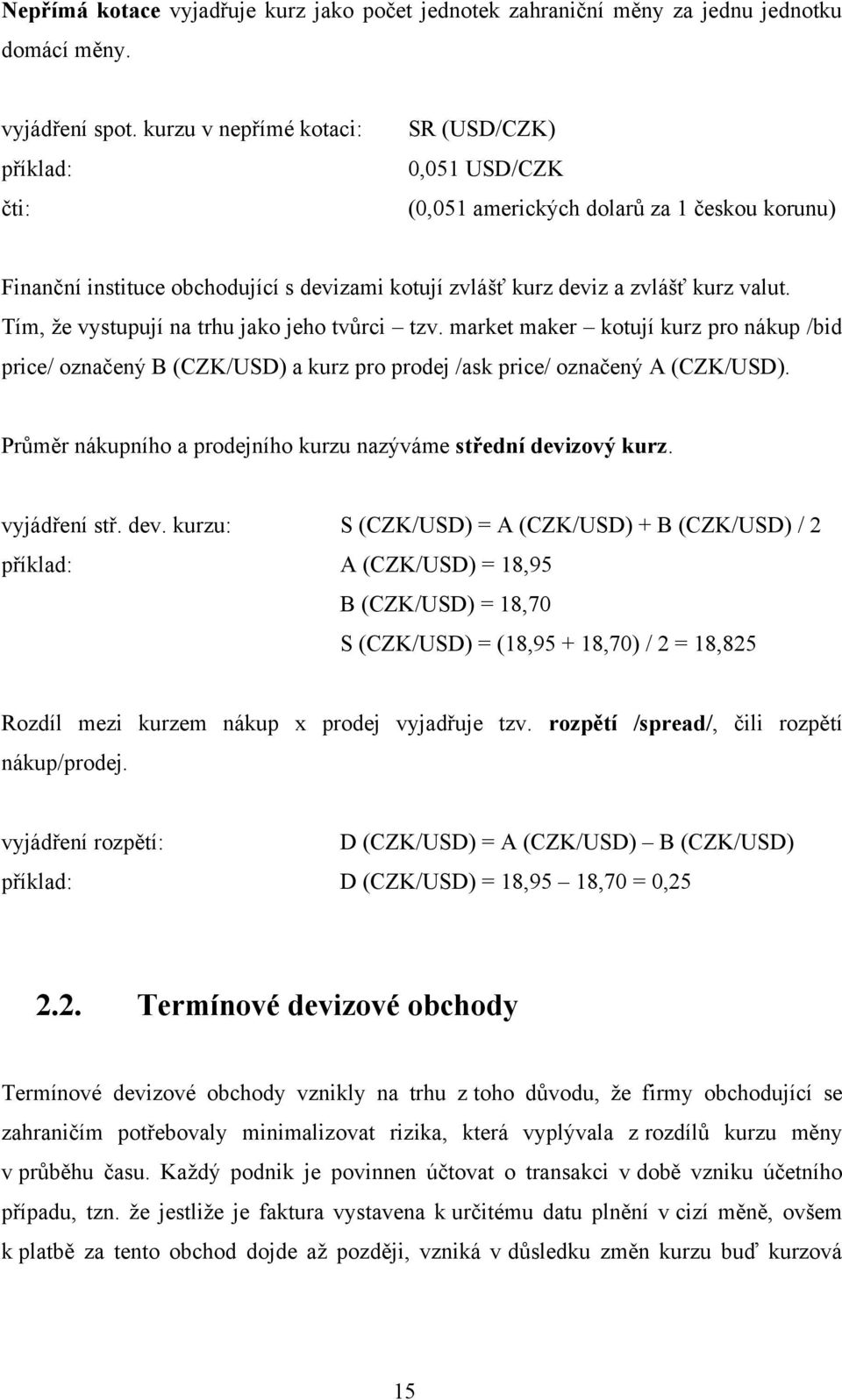 Nepřímá kotace vyjadřuje kurz jako počet jednotek zahraniční měny za jednu jednotku domácí měny.

vyjádření spot. kurzu v nepřímé kotaci: SR (USD/CZK)
příklad: 0,051 USD/CZK
čti: (0,051 amerických dolarů za 1 českou korunu)

Finanční instituce obchodující s devizami kotují zvlášť kurz deviz a zvlášť kurz valut. Tím, že vystupují na trhu jako jeho tvůrci – tzv. market maker – kotují kurz pro nákup /bid price/ označený B (CZK/USD) a kurz pro prodej /ask price/ označený A (CZK/USD).

Průměr nákupního a prodejního kurzu nazýváme střední devizový kurz.

vyjádření stř. dev. kurzu: S (CZK/USD) = A (CZK/USD) + B (CZK/USD) / 2
příklad: A (CZK/USD) = 18,95
B (CZK/USD) = 18,70
S (CZK/USD) = (18,95 + 18,70) / 2 = 18,825

Rozdíl mezi kurzem nákup x prodej vyjadřuje tzv. rozpětí /spread/, čili rozpětí nákup/prodej.

vyjádření rozpětí: D (CZK/USD) = A (CZK/USD) – B (CZK/USD)
příklad: D (CZK/USD) = 18,95 – 18,70 = 0,25

2.2. Termínové devizové obchody

Termínové devizové obchody vznikly na trhu z toho důvodu, že firmy obchodující se zahraničím potřebovaly minimalizovat rizika, která vyplývala z rozdílů kurzu měny v průběhu času. Každý podnik je povinnen účtovat o transakci v době vzniku účetního případu, tzn. že jestliže je faktura vystavena k určitému datu plnění v cizí měně, ovšem k platbě za tento obchod dojde až později, vzniká v důsledku změn kurzu buď kurzová

15